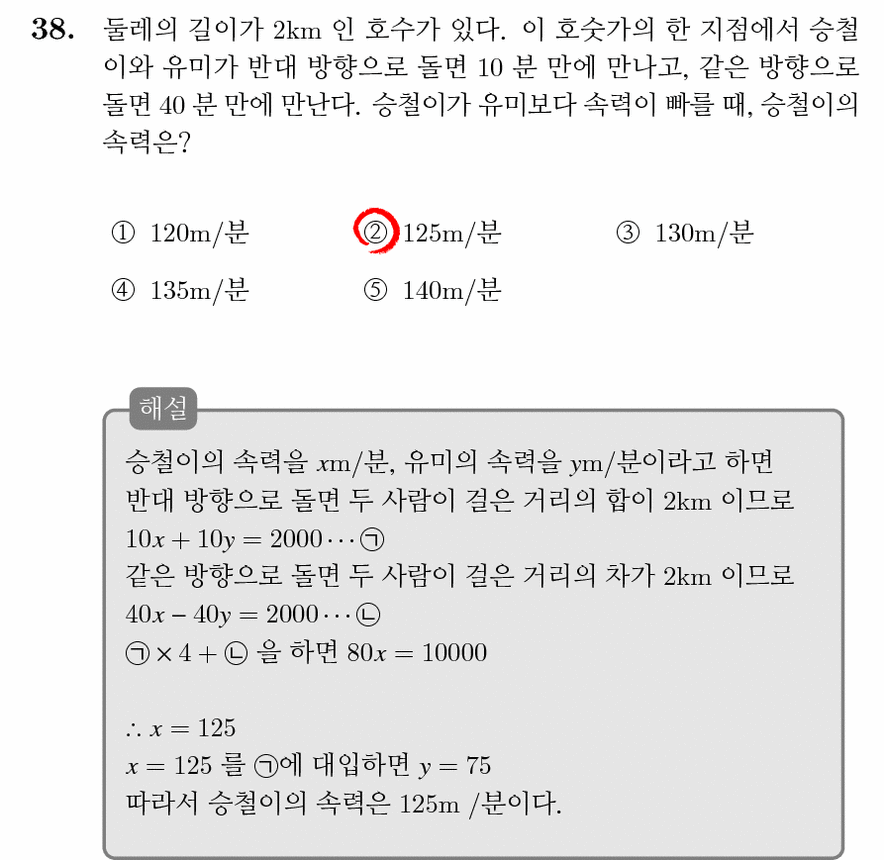 38. 둘레의 길이가 2km 인 호수가 있다. 이 호숫가의 한 지점에서 승철이와 유미가 반대 방향으로 돌면 10 분 만에 만나고, 같은 방향으로 돌면 40 분 만에 만난다. 승철이가 유미보다 속력이 빠를 때, 승철이의 속력은?

① 120m/분 ② 125m/분 ③ 130m/분
④ 135m/분 ⑤ 140m/분

해설
승철이의 속력을 $x$m/분, 유미의 속력을 $y$m/분이라고 하면
반대 방향으로 돌면 두 사람이 걸은 거리의 합이 2km 이므로
$10x + 10y = 2000 \cdots$ ㉠
같은 방향으로 돌면 두 사람이 걸은 거리의 차가 2km 이므로
$40x - 40y = 2000 \cdots$ ㉡
㉠ $\times 4 +$ ㉡ 을 하면 $80x = 10000$

$\therefore x = 125$
$x = 125$ 를 ㉠에 대입하면 $y = 75$
따라서 승철이의 속력은 125m /분이다.